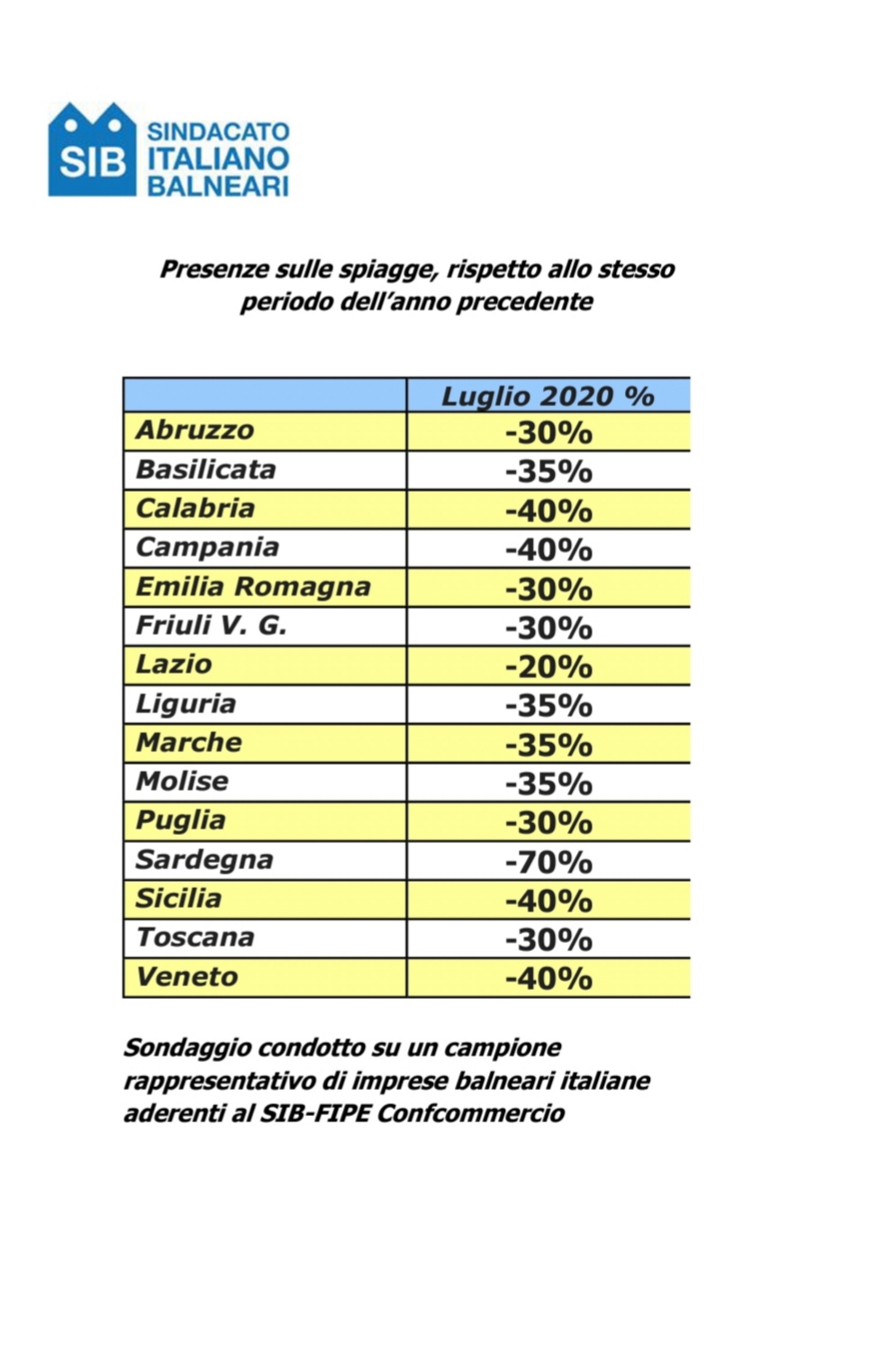 SIB SINDACATO ITALIANO BALNEARI

Presenze sulle spiagge, rispetto allo stesso periodo dell'anno precedente

| | Luglio 2020 % |
|---|---|
| Abruzzo | -30% |
| Basilicata | -35% |
| Calabria | -40% |
| Campania | -40% |
| Emilia Romagna | -30% |
| Friuli V. G. | -30% |
| Lazio | -20% |
| Liguria | -35% |
| Marche | -35% |
| Molise | -35% |
| Puglia | -30% |
| Sardegna | -70% |
| Sicilia | -40% |
| Toscana | -30% |
| Veneto | -40% |

Sondaggio condotto su un campione rappresentativo di imprese balneari italiane aderenti al SIB-FIPE Confcommercio